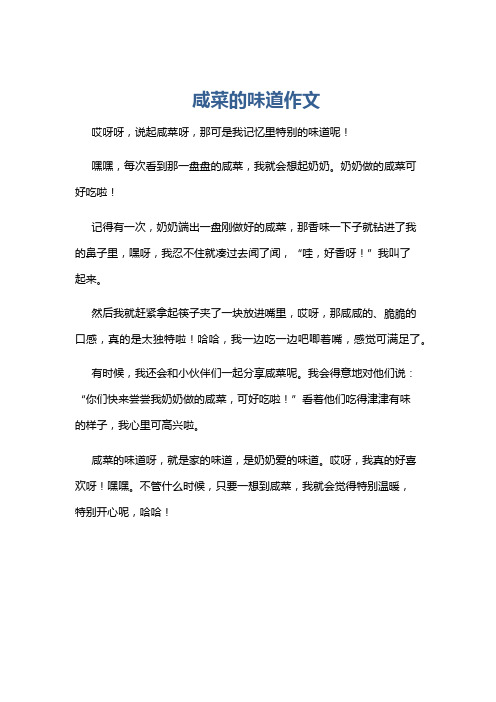 咸菜的味道作文

哎呀呀，说起咸菜呀，那可是我记忆里特别的味道呢！

嘿嘿，每次看到那一盘盘的咸菜，我就会想起奶奶。奶奶做的咸菜可好吃啦！

记得有一次，奶奶端出一盘刚做好的咸菜，那香味一下子就钻进了我的鼻子里，嘿呀，我忍不住就凑过去闻了闻，“哇，好香呀！”我叫了起来。

然后我就赶紧拿起筷子夹了一块放进嘴里，哎呀，那咸咸的、脆脆的口感，真的是太独特啦！哈哈，我一边吃一边吧唧着嘴，感觉可满足了。

有时候，我还会和小伙伴们一起分享咸菜呢。我会得意地对他们说：“你们快来尝尝我奶奶做的咸菜，可好吃啦！”看着他们吃得津津有味的样子，我心里可高兴啦。

咸菜的味道呀，就是家的味道，是奶奶爱的味道。哎呀，我真的好喜欢呀！嘿嘿。不管什么时候，只要一想到咸菜，我就会觉得特别温暖，特别开心呢，哈哈！